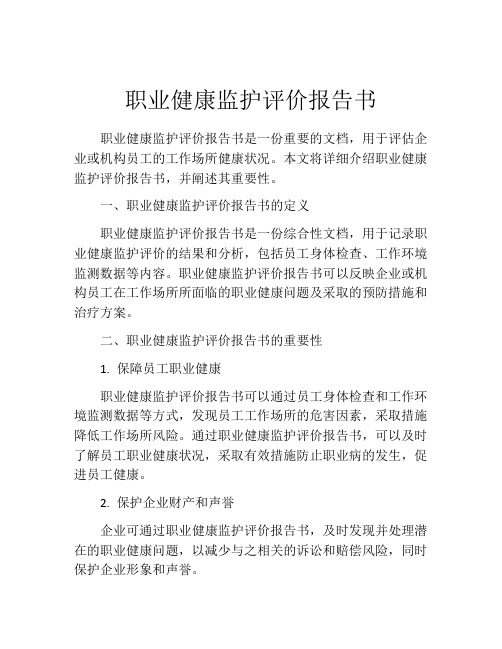 职业健康监护评价报告书

职业健康监护评价报告书是一份重要的文档，用于评估企业或机构员工的工作场所健康状况。本文将详细介绍职业健康监护评价报告书，并阐述其重要性。

一、职业健康监护评价报告书的定义

职业健康监护评价报告书是一份综合性文档，用于记录职业健康监护评价的结果和分析，包括员工身体检查、工作环境监测数据等内容。职业健康监护评价报告书可以反映企业或机构员工在工作场所所面临的职业健康问题及采取的预防措施和治疗方案。

二、职业健康监护评价报告书的重要性

1. 保障员工职业健康

职业健康监护评价报告书可以通过员工身体检查和工作环境监测数据等方式，发现员工工作场所的危害因素，采取措施降低工作场所风险。通过职业健康监护评价报告书，可以及时了解员工职业健康状况，采取有效措施防止职业病的发生，促进员工健康。

2. 保护企业财产和声誉

企业可通过职业健康监护评价报告书，及时发现并处理潜在的职业健康问题，以减少与之相关的诉讼和赔偿风险，同时保护企业形象和声誉。